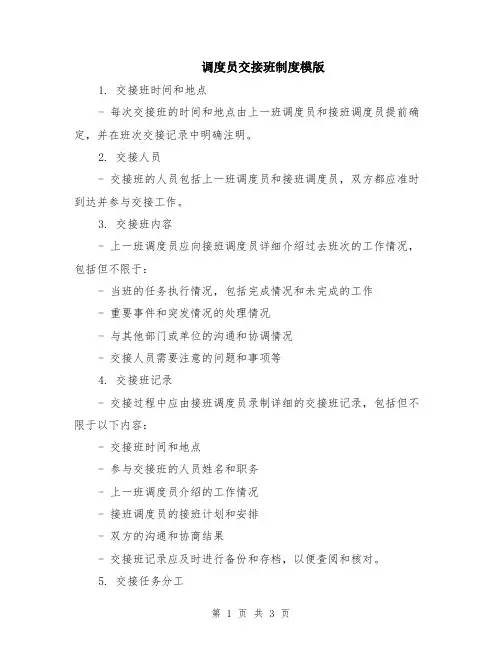 调度员交接班制度模版

1. 交接班时间和地点

- 每次交接班的时间和地点由上一班调度员和接班调度员提前确定，并在班次交接记录中明确注明。

2. 交接人员

- 交接班的人员包括上一班调度员和接班调度员，双方都应准时到达并参与交接工作。

3. 交接班内容

- 上一班调度员应向接班调度员详细介绍过去班次的工作情况，包括但不限于：

- 当班的任务执行情况，包括完成情况和未完成的工作

- 重要事件和突发情况的处理情况

- 与其他部门或单位的沟通和协调情况

- 交接人员需要注意的问题和事项等

4. 交接班记录

- 交接过程中应由接班调度员录制详细的交接班记录，包括但不限于以下内容：

- 交接班时间和地点

- 参与交接班的人员姓名和职务

- 上一班调度员介绍的工作情况

- 接班调度员的接班计划和安排

- 双方的沟通和协商结果

- 交接班记录应及时进行备份和存档，以便查阅和核对。

5. 交接任务分工

第 1 页 共 3 页